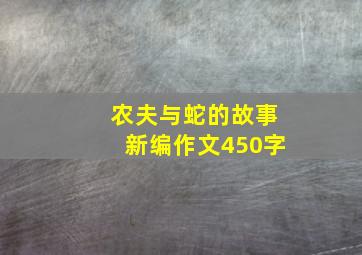 农夫与蛇的故事
新编作文450字